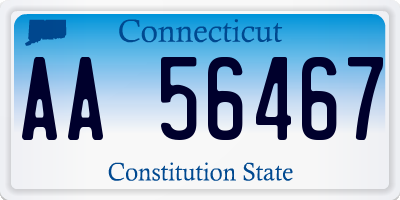 Connecticut

AA 56467

Constitution State